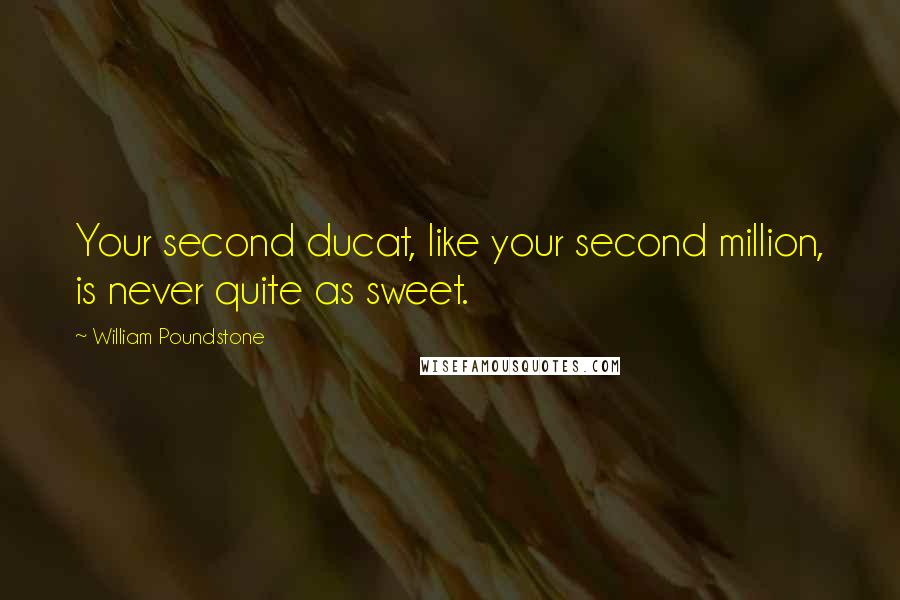 Your second ducat, like your second million, is never quite as sweet.

~ William Poundstone

WISEFAMOUSQUOTES.COM